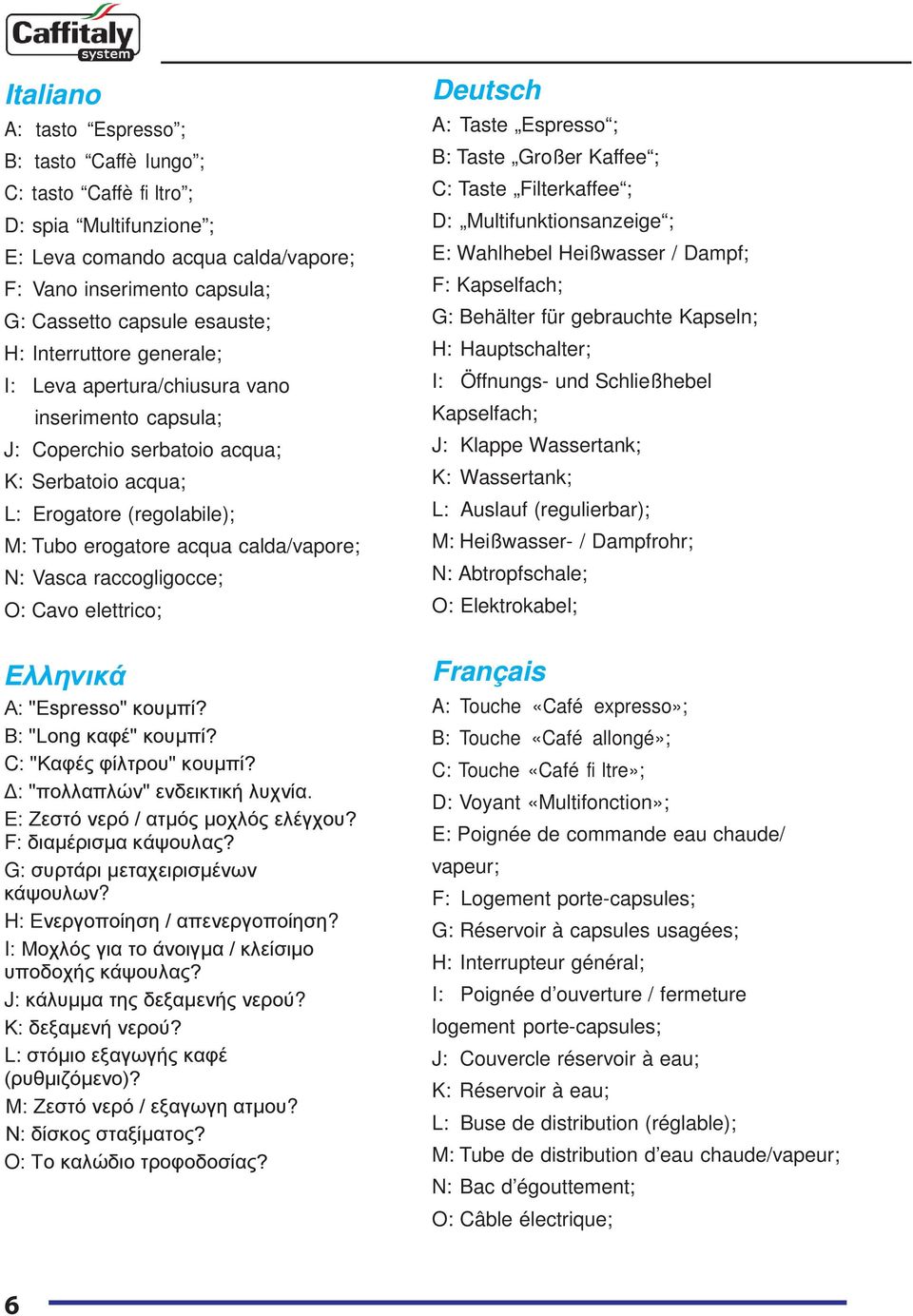 Caffitaly system

Italiano
A: tasto “Espresso”;
B: tasto “Caffè lungo”;
C: tasto “Caffè fi ltro”;
D: spia “Multifunzione”;
E: Leva comando acqua calda/vapore;
F: Vano inserimento capsula;
G: Cassetto capsule esauste;
H: Interruttore generale;
I: Leva apertura/chiusura vano inserimento capsula;
J: Coperchio serbatoio acqua;
K: Serbatoio acqua;
L: Erogatore (regolabile);
M: Tubo erogatore acqua calda/vapore;
N: Vasca raccogligocce;
O: Cavo elettrico;

Ελληνικά
A: "Espresso" κουμπί?
B: "Long καφέ" κουμπί?
C: "Καφές φίλτρου" κουμπί?
Δ: "πολλαπλών" ενδεικτική λυχνία.
E: Ζεστό νερό / ατμός μοχλός ελέγχου?
F: διαμέρισμα κάψουλας?
G: συρτάρι μεταχειρισμένων κάψουλων?
H: Ενεργοποίηση / απενεργοποίηση?
I: Μοχλός για το άνοιγμα / κλείσιμο υποδοχής κάψουλας?
J: κάλυμμα της δεξαμενής νερού?
K: δεξαμενή νερού?
L: στόμιο εξαγωγής καφέ (ρυθμιζόμενο)?
M: Ζεστό νερό / εξαγωγη ατμου?
N: δίσκος σταξίματος?
O: Το καλώδιο τροφοδοσίας?

Deutsch
A: Taste „Espresso“;
B: Taste „Großer Kaffee“;
C: Taste „Filterkaffee“;
D: „Multifunktionsanzeige“;
E: Wahlhebel Heißwasser / Dampf;
F: Kapselfach;
G: Behälter für gebrauchte Kapseln;
H: Hauptschalter;
I: Öffnungs- und Schließhebel Kapselfach;
J: Klappe Wassertank;
K: Wassertank;
L: Auslauf (regulierbar);
M: Heißwasser- / Dampfrohr;
N: Abtropfschale;
O: Elektrokabel;

Français
A: Touche «Café expresso»;
B: Touche «Café allongé»;
C: Touche «Café fi ltre»;
D: Voyant «Multifonction»;
E: Poignée de commande eau chaude/ vapeur;
F: Logement porte-capsules;
G: Réservoir à capsules usagées;
H: Interrupteur général;
I: Poignée d’ouverture / fermeture logement porte-capsules;
J: Couvercle réservoir à eau;
K: Réservoir à eau;
L: Buse de distribution (réglable);
M: Tube de distribution d’eau chaude/vapeur;
N: Bac d’égouttement;
O: Câble électrique;

6